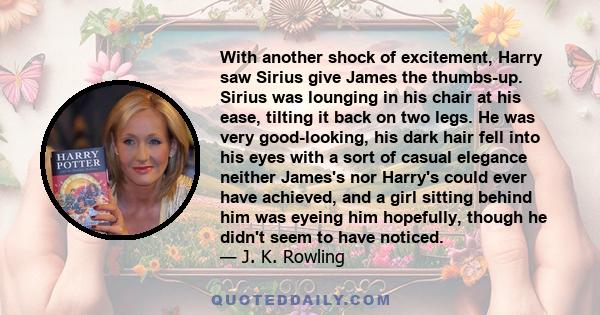 HARRY POTTER

With another shock of excitement, Harry saw Sirius give James the thumbs-up. Sirius was lounging in his chair at his ease, tilting it back on two legs. He was very good-looking, his dark hair fell into his eyes with a sort of casual elegance neither James's nor Harry's could ever have achieved, and a girl sitting behind him was eyeing him hopefully, though he didn't seem to have noticed.
— J. K. Rowling

QUOTEDDAILY.COM